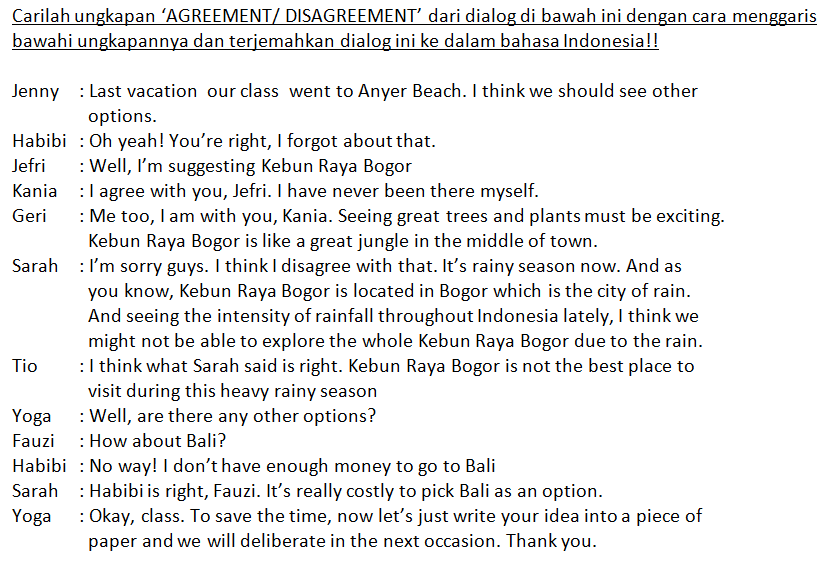 Carilah ungkapan 'AGREEMENT/ DISAGREEMENT' dari dialog di bawah ini dengan cara menggaris bawahi ungkapannya dan terjemahkan dialog ini ke dalam bahasa Indonesia!!

Jenny : Last vacation our class went to Anyer Beach. I think we should see other options.
Habibi : Oh yeah! You're right, I forgot about that.
Jefri : Well, I'm suggesting Kebun Raya Bogor
Kania : I agree with you, Jefri. I have never been there myself.
Geri : Me too, I am with you, Kania. Seeing great trees and plants must be exciting. Kebun Raya Bogor is like a great jungle in the middle of town.
Sarah : I'm sorry guys. I think I disagree with that. It's rainy season now. And as you know, Kebun Raya Bogor is located in Bogor which is the city of rain. And seeing the intensity of rainfall throughout Indonesia lately, I think we might not be able to explore the whole Kebun Raya Bogor due to the rain.
Tio : I think what Sarah said is right. Kebun Raya Bogor is not the best place to visit during this heavy rainy season
Yoga : Well, are there any other options?
Fauzi : How about Bali?
Habibi : No way! I don't have enough money to go to Bali
Sarah : Habibi is right, Fauzi. It's really costly to pick Bali as an option.
Yoga : Okay, class. To save the time, now let's just write your idea into a piece of paper and we will deliberate in the next occasion. Thank you.